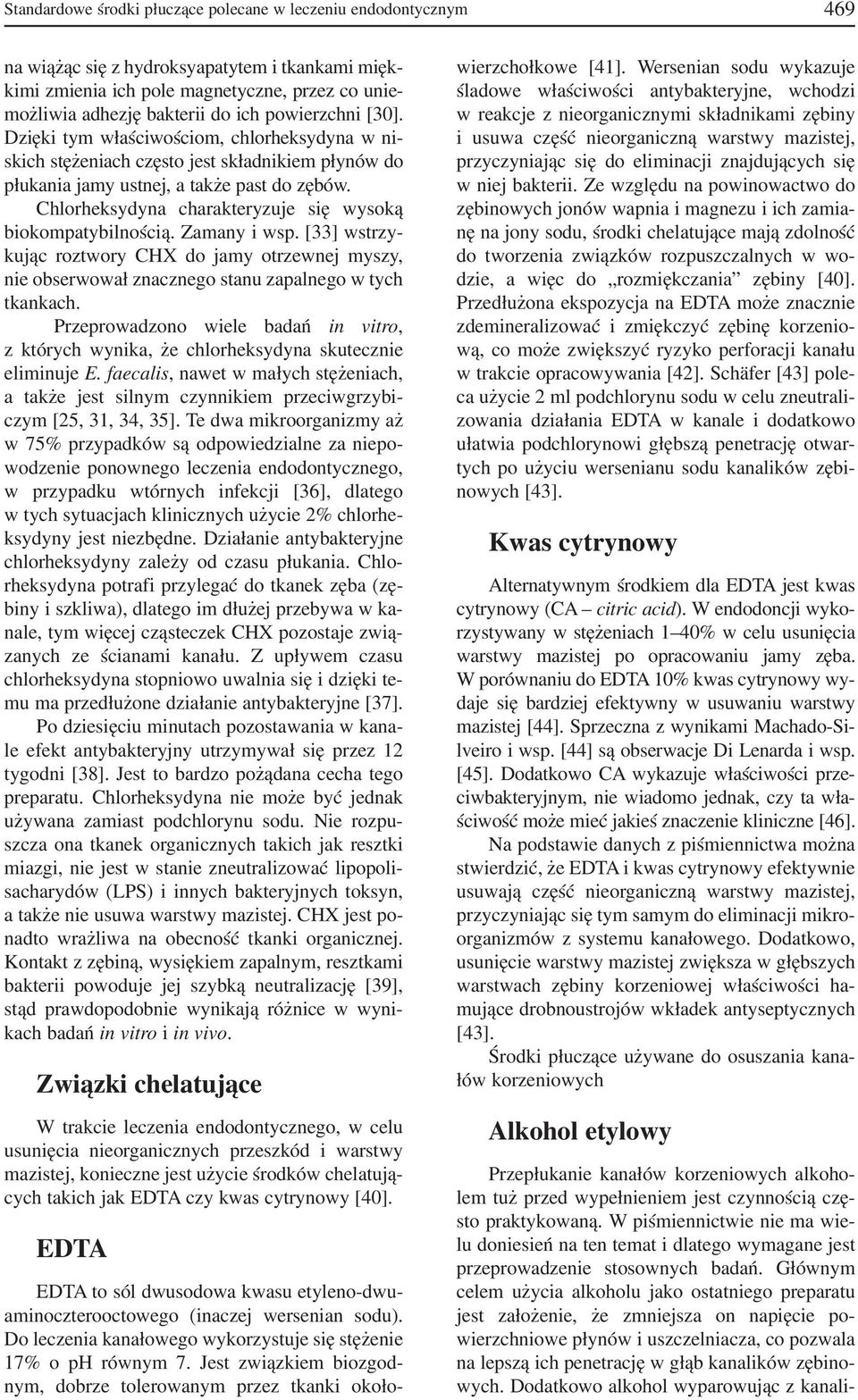 Standardowe środki płuczące polecane w leczeniu endodontycznym 469

na wiążąc się z hydroksyapatytem i tkankami miękkimi zmienia ich pole magnetyczne, przez co uniemożliwia adhezję bakterii do ich powierzchni [30]. Dzięki tym właściwościom, chlorheksydyna w niskich stężeniach często jest składnikiem płynów do płukania jamy ustnej, a także past do zębów.

Chlorheksydyna charakteryzuje się wysoką biokompatybilnością. Zamany i wsp. [33] wstrzykując roztwory CHX do jamy otrzewnej myszy, nie obserwował znacznego stanu zapalnego w tych tkankach.

Przeprowadzono wiele badań in vitro, z których wynika, że chlorheksydyna skutecznie eliminuje E. faecalis, nawet w małych stężeniach, a także jest silnym czynnikiem przeciwgrzybiczym [25, 31, 34, 35]. Te dwa mikroorganizmy aż w 75% przypadków są odpowiedzialne za niepowodzenie ponownego leczenia endodontycznego, w przypadku wtórnych infekcji [36], dlatego w tych sytuacjach klinicznych użycie 2% chlorheksydyny jest niezbędne. Działanie antybakteryjne chlorheksydyny zależy od czasu płukania. Chlorheksydyna potrafi przylegać do tkanek zęba (zębiny i szkliwa), dlatego im dłużej przebywa w kanale, tym więcej cząsteczek CHX pozostaje związanych ze ścianami kanału. Z upływem czasu chlorheksydyna stopniowo uwalnia się i dzięki temu ma przedłużone działanie antybakteryjne [37].

Po dziesięciu minutach pozostawania w kanale efekt antybakteryjny utrzymywał się przez 12 tygodni [38]. Jest to bardzo pożądana cecha tego preparatu. Chlorheksydyna nie może być jednak używana zamiast podchlorynu sodu. Nie rozpuszcza ona tkanek organicznych takich jak resztki miazgi, nie jest w stanie zneutralizować lipopolisacharydów (LPS) i innych bakteryjnych toksyn, a także nie usuwa warstwy mazistej. CHX jest ponadto wrażliwa na obecność tkanki organicznej. Kontakt z zębiną, wysiękiem zapalnym, resztkami bakterii powoduje jej szybką neutralizację [39], stąd prawdopodobnie wynikają różnice w wynikach badań in vitro i in vivo.

Związki chelatujące

W trakcie leczenia endodontycznego, w celu usunięcia nieorganicznych przeszkód i warstwy mazistej, konieczne jest użycie środków chelatujących takich jak EDTA czy kwas cytrynowy [40].

EDTA

EDTA to sól dwusodowa kwasu etyleno-dwuaminoczterooctowego (inaczej wersenian sodu). Do leczenia kanałowego wykorzystuje się stężenie 17% o pH równym 7. Jest związkiem biozgodnym, dobrze tolerowanym przez tkanki okołowierzchołkowe [41]. Wersenian sodu wykazuje śladowe właściwości antybakteryjne, wchodzi w reakcje z nieorganicznymi składnikami zębiny i usuwa część nieorganiczną warstwy mazistej, przyczyniając się do eliminacji znajdujących się w niej bakterii. Ze względu na powinowactwo do zębinowych jonów wapnia i magnezu i ich zamianę na jony sodu, środki chelatujące mają zdolność do tworzenia związków rozpuszczalnych w wodzie, a więc do „rozmiękczania” zębiny [40]. Przedłużona ekspozycja na EDTA może znacznie zdemineralizować i zmiękczyć zębinę korzeniową, co może zwiększyć ryzyko perforacji kanału w trakcie opracowywania [42]. Schäfer [43] poleca użycie 2 ml podchlorynu sodu w celu zneutralizowania działania EDTA w kanale i dodatkowo ułatwia podchlorynowi głębszą penetrację otwartych po użyciu wersenianu sodu kanalików zębinowych [43].

Kwas cytrynowy

Alternatywnym środkiem dla EDTA jest kwas cytrynowy (CA – citric acid). W endodoncji wykorzystywany w stężeniach 1–40% w celu usunięcia warstwy mazistej po opracowaniu jamy zęba. W porównaniu do EDTA 10% kwas cytrynowy wydaje się bardziej efektywny w usuwaniu warstwy mazistej [44]. Sprzeczna z wynikami Machado-Silveiro i wsp. [44] są obserwacje Di Lenarda i wsp. [45]. Dodatkowo CA wykazuje właściwości przeciwbakteryjnym, nie wiadomo jednak, czy ta właściwość może mieć jakieś znaczenie kliniczne [46].

Na podstawie danych z piśmiennictwa można stwierdzić, że EDTA i kwas cytrynowy efektywnie usuwają część nieorganiczną warstwy mazistej, przyczyniając się tym samym do eliminacji mikroorganizmów z systemu kanałowego. Dodatkowo, usunięcie warstwy mazistej zwiększa w głębszych warstwach zębiny korzeniowej właściwości hamujące drobnoustrojów wkładek antyseptycznych [43].

Środki płuczące używane do osuszania kanałów korzeniowych

Alkohol etylowy

Przepłukanie kanałów korzeniowych alkoholem tuż przed wypełnieniem jest czynnością często praktykowaną. W piśmiennictwie nie ma wielu doniesień na ten temat i dlatego wymagane jest przeprowadzenie stosownych badań. Głównym celem użycia alkoholu jako ostatniego preparatu jest założenie, że zmniejsza on napięcie powierzchniowe płynów i uszczelniacza, co pozwala na lepszą ich penetrację w głąb kanalików zębinowych. Dodatkowo alkohol wyparowując z kanali-